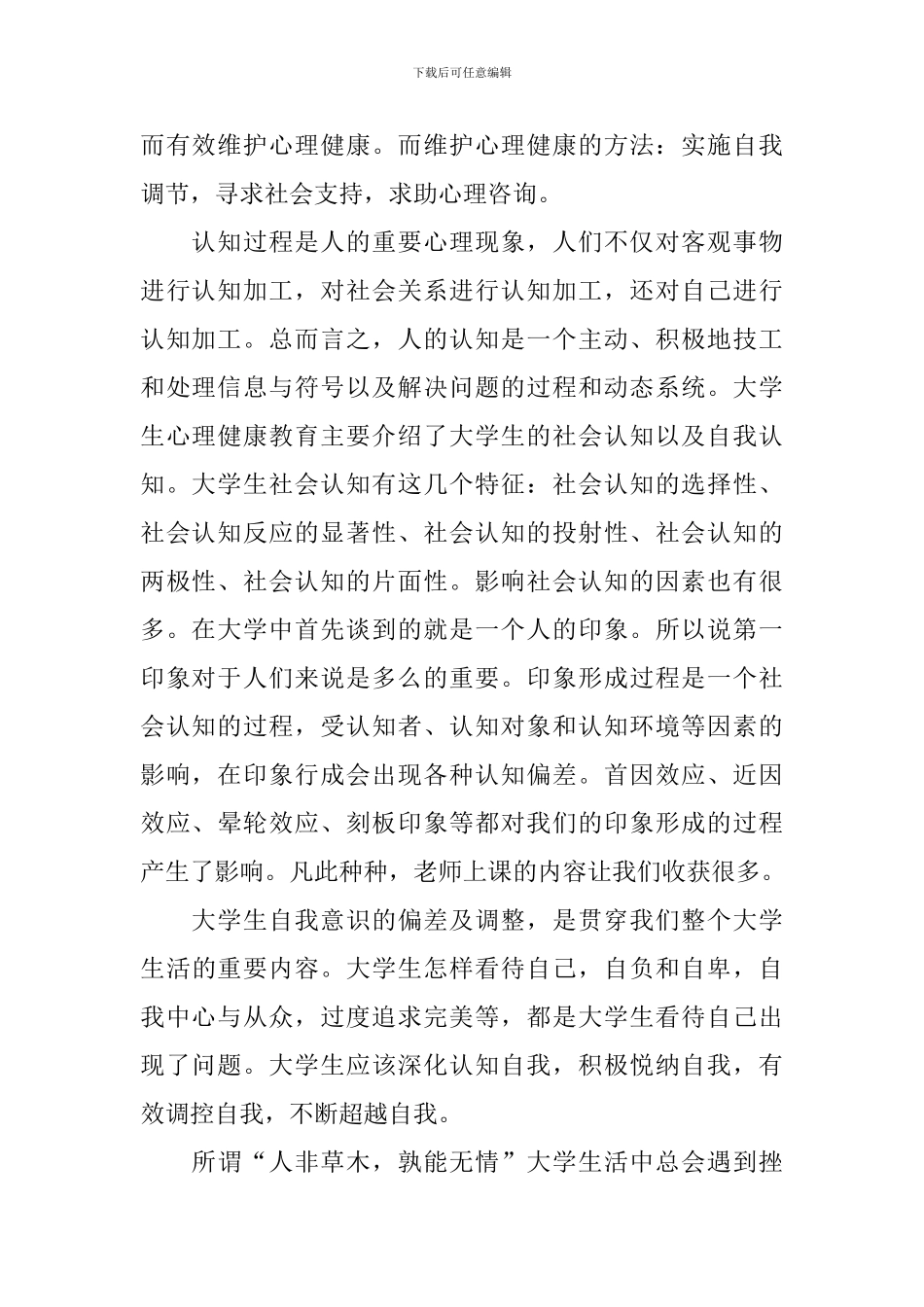 下载后可任意编辑

而有效维护心理健康。而维护心理健康的方法：实施自我调节，寻求社会支持，求助心理咨询。

认知过程是人的重要心理现象，人们不仅对客观事物进行认知加工，对社会关系进行认知加工，还对自己进行认知加工。总而言之，人的认知是一个主动、积极地技工和处理信息与符号以及解决问题的过程和动态系统。大学生心理健康教育主要介绍了大学生的社会认知以及自我认知。大学生社会认知有这几个特征：社会认知的选择性、社会认知反应的显著性、社会认知的投射性、社会认知的两极性、社会认知的片面性。影响社会认知的因素也有很多。在大学中首先谈到的就是一个人的印象。所以说第一印象对于人们来说是多么的重要。印象形成过程是一个社会认知的过程，受认知者、认知对象和认知环境等因素的影响，在印象行成会出现各种认知偏差。首因效应、近因效应、晕轮效应、刻板印象等都对我们的印象形成的过程产生了影响。凡此种种，老师上课的内容让我们收获很多。

大学生自我意识的偏差及调整，是贯穿我们整个大学生活的重要内容。大学生怎样看待自己，自负和自卑，自我中心与从众，过度追求完美等，都是大学生看待自己出现了问题。大学生应该深化认知自我，积极悦纳自我，有效调控自我，不断超越自我。

所谓“人非草木，孰能无情”大学生活中总会遇到挫